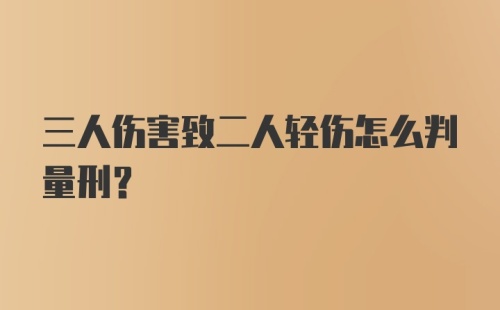 三人伤害致二人轻伤怎么判量刑？